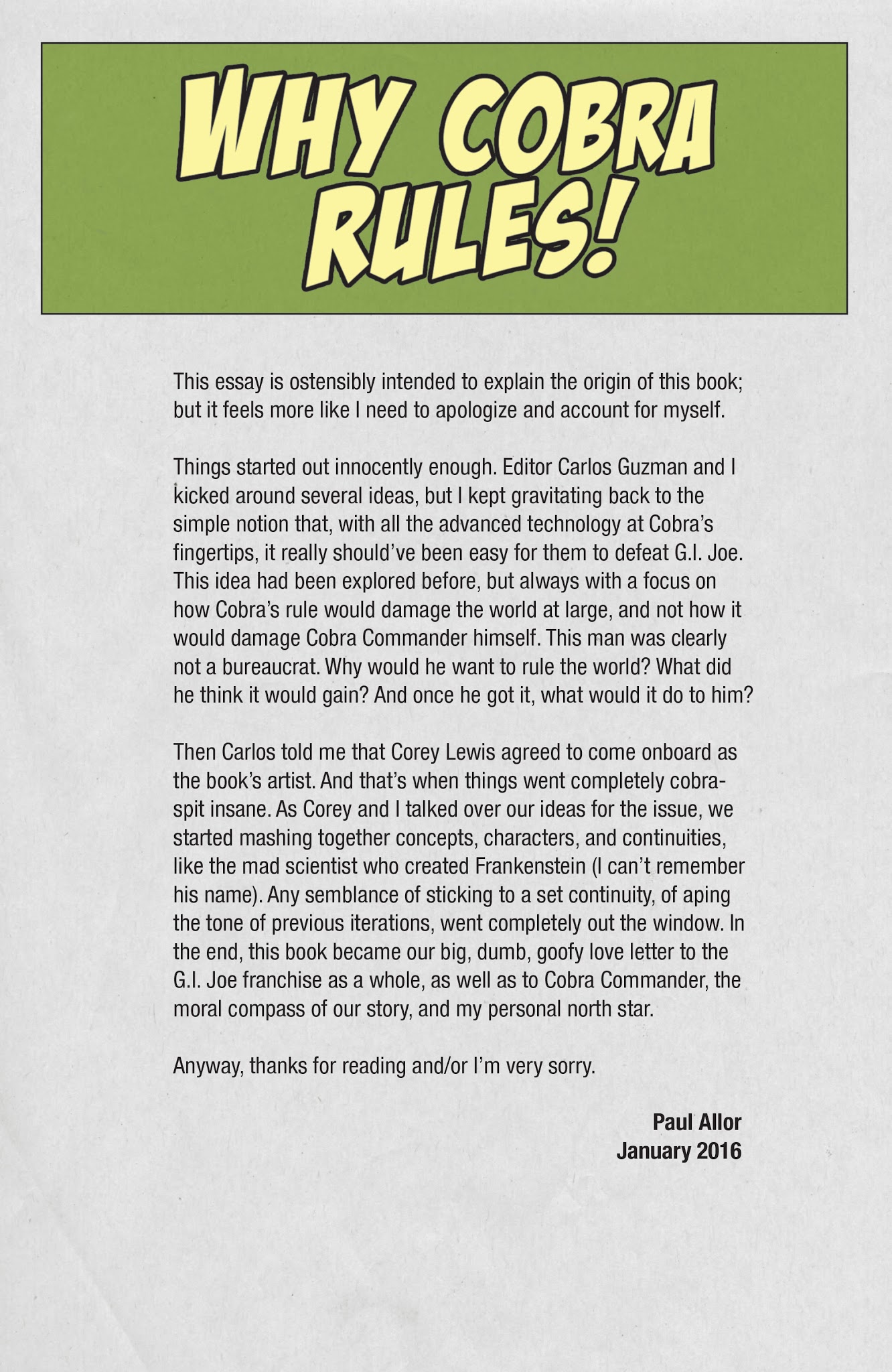 WHY COBRA RULES!

This essay is ostensibly intended to explain the origin of this book; but it feels more like I need to apologize and account for myself.

Things started out innocently enough. Editor Carlos Guzman and I kicked around several ideas, but I kept gravitating back to the simple notion that, with all the advanced technology at Cobra's fingertips, it really should've been easy for them to defeat G.I. Joe. This idea had been explored before, but always with a focus on how Cobra's rule would damage the world at large, and not how it would damage Cobra Commander himself. This man was clearly not a bureaucrat. Why would he want to rule the world? What did he think it would gain? And once he got it, what would it do to him?

Then Carlos told me that Corey Lewis agreed to come onboard as the book's artist. And that's when things went completely cobra-spit insane. As Corey and I talked over our ideas for the issue, we started mashing together concepts, characters, and continuities, like the mad scientist who created Frankenstein (I can't remember his name). Any semblance of sticking to a set continuity, of aping the tone of previous iterations, went completely out the window. In the end, this book became our big, dumb, goofy love letter to the G.I. Joe franchise as a whole, as well as to Cobra Commander, the moral compass of our story, and my personal north star.

Anyway, thanks for reading and/or I'm very sorry.

Paul Allor
January 2016